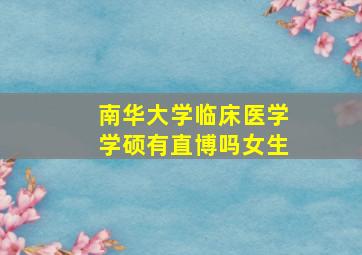 南华大学临床医学学硕有直博吗女生